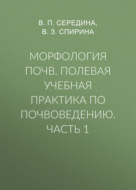 В. П. СЕРЕДИНА,
В. З. СПИРИНА

МОРФОЛОГИЯ ПОЧВ. ПОЛЕВАЯ УЧЕБНАЯ ПРАКТИКА ПО ПОЧВОВЕДЕНИЮ. ЧАСТЬ 1